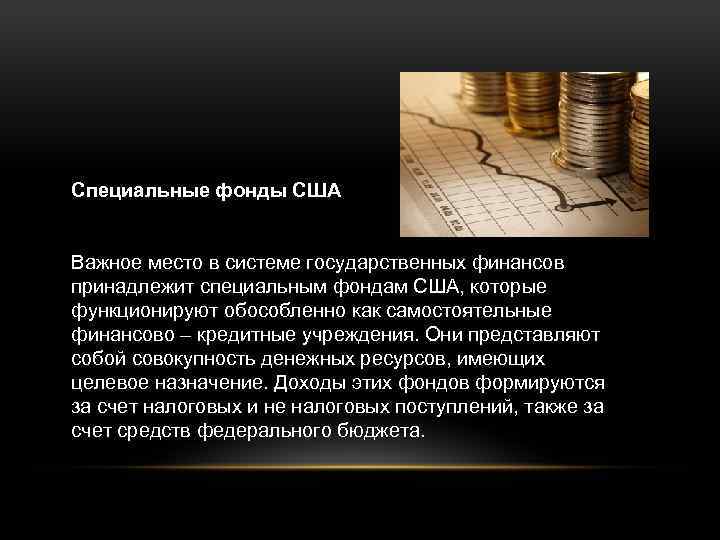 Специальные фонды США

Важное место в системе государственных финансов принадлежит специальным фондам США, которые функционируют обособленно как самостоятельные финансово – кредитные учреждения. Они представляют собой совокупность денежных ресурсов, имеющих целевое назначение. Доходы этих фондов формируются за счет налоговых и не налоговых поступлений, также за счет средств федерального бюджета.